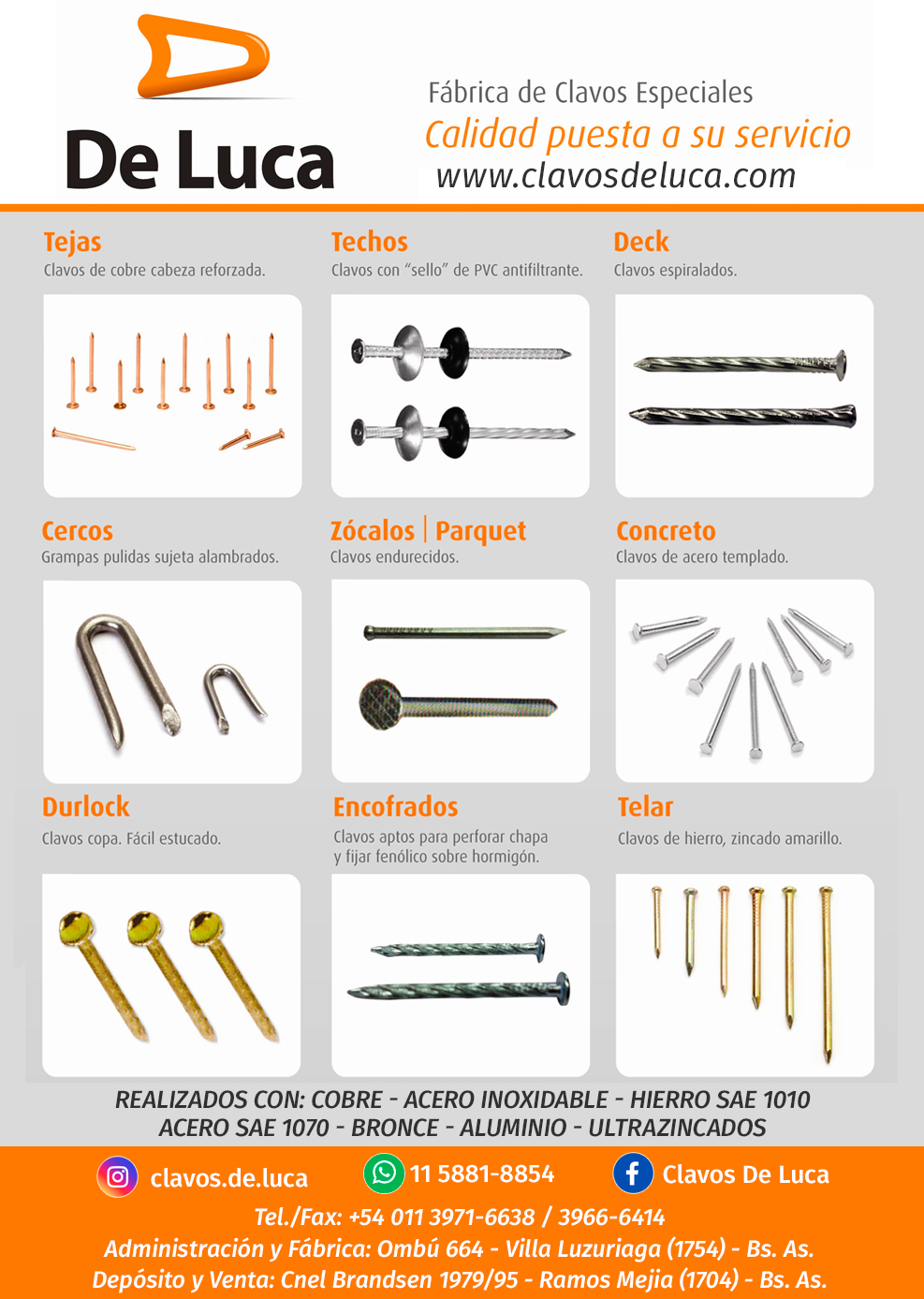 De Luca

Fábrica de Clavos Especiales
Calidad puesta a su servicio
www.clavosdeluca.com

Tejas
Clavos de cobre cabeza reforzada.

Techos
Clavos con "sello" de PVC antifiltrante.

Deck
Clavos espiralados.

Cercos
Grampas pulidas sujeta alambrados.

Zócalos | Parquet
Clavos endurecidos.

Concreto
Clavos de acero templado.

Durlock
Clavos copa. Fácil estucado.

Encofrados
Clavos aptos para perforar chapa y fijar fenólico sobre hormigón.

Telar
Clavos de hierro, zincado amarillo.

REALIZADOS CON: COBRE - ACERO INOXIDABLE - HIERRO SAE 1010
ACERO SAE 1070 - BRONCE - ALUMINIO - ULTRAZINCADOS

clavos.de.luca
11 5881-8854
Clavos De Luca

Tel./Fax: +54 011 3971-6638 / 3966-6414
Administración y Fábrica: Ombú 664 - Villa Luzuriaga (1754) - Bs. As.
Depósito y Venta: Cnel Brandsen 1979/95 - Ramos Mejia (1704) - Bs. As.